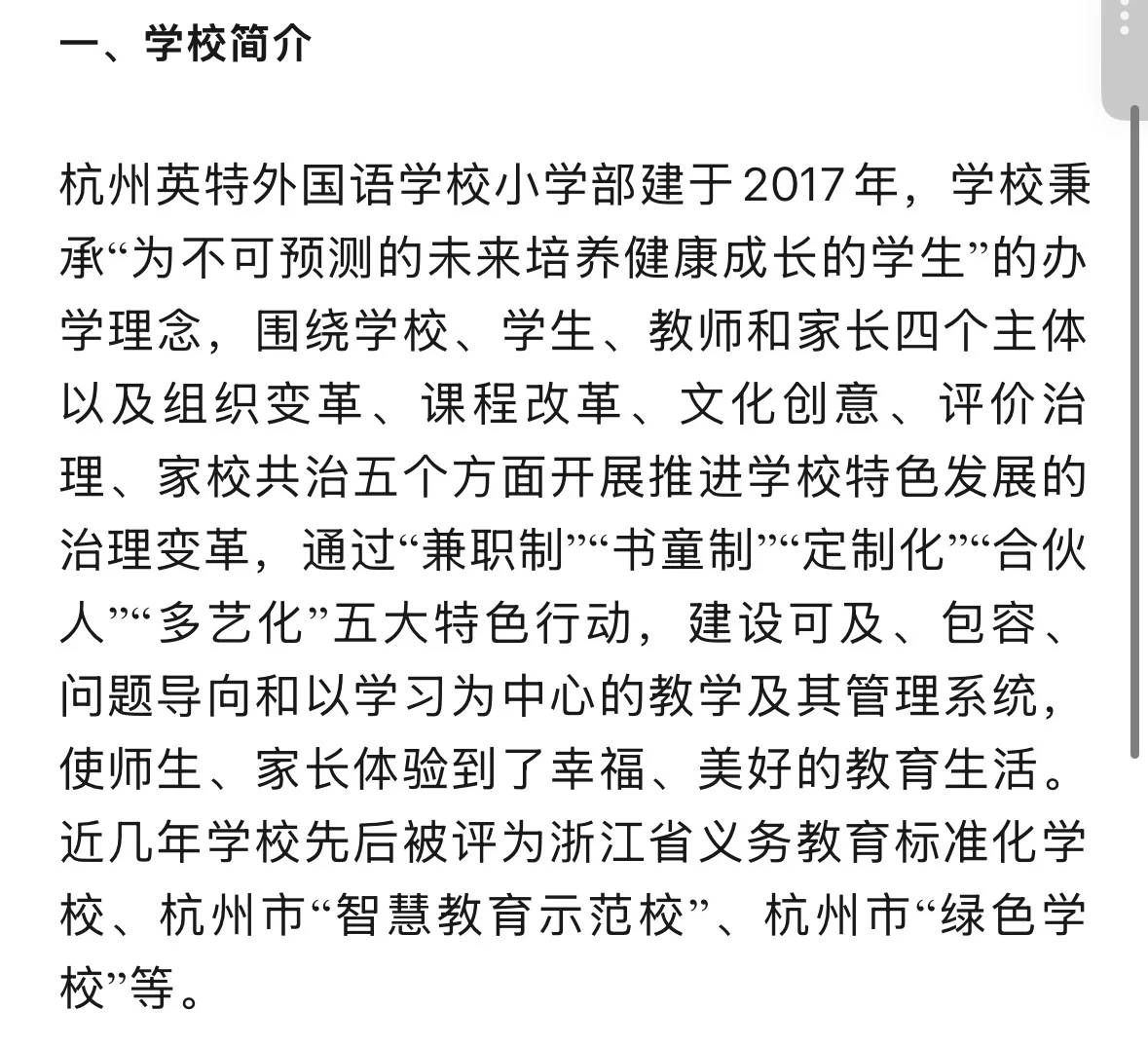 一、学校简介

杭州英特外国语学校小学部建于2017年，学校秉承“为不可预测的未来培养健康成长的学生”的办学理念，围绕学校、学生、教师和家长四个主体以及组织变革、课程改革、文化创意、评价治理、家校共治五个方面开展推进学校特色发展的治理变革，通过“兼职制”“书童制”“定制化”“合伙人”“多艺化”五大特色行动，建设可及、包容、问题导向和以学习为中心的教学及其管理系统，使师生、家长体验到了幸福、美好的教育生活。近几年学校先后被评为浙江省义务教育标准化学校、杭州市“智慧教育示范校”、杭州市“绿色学校”等。